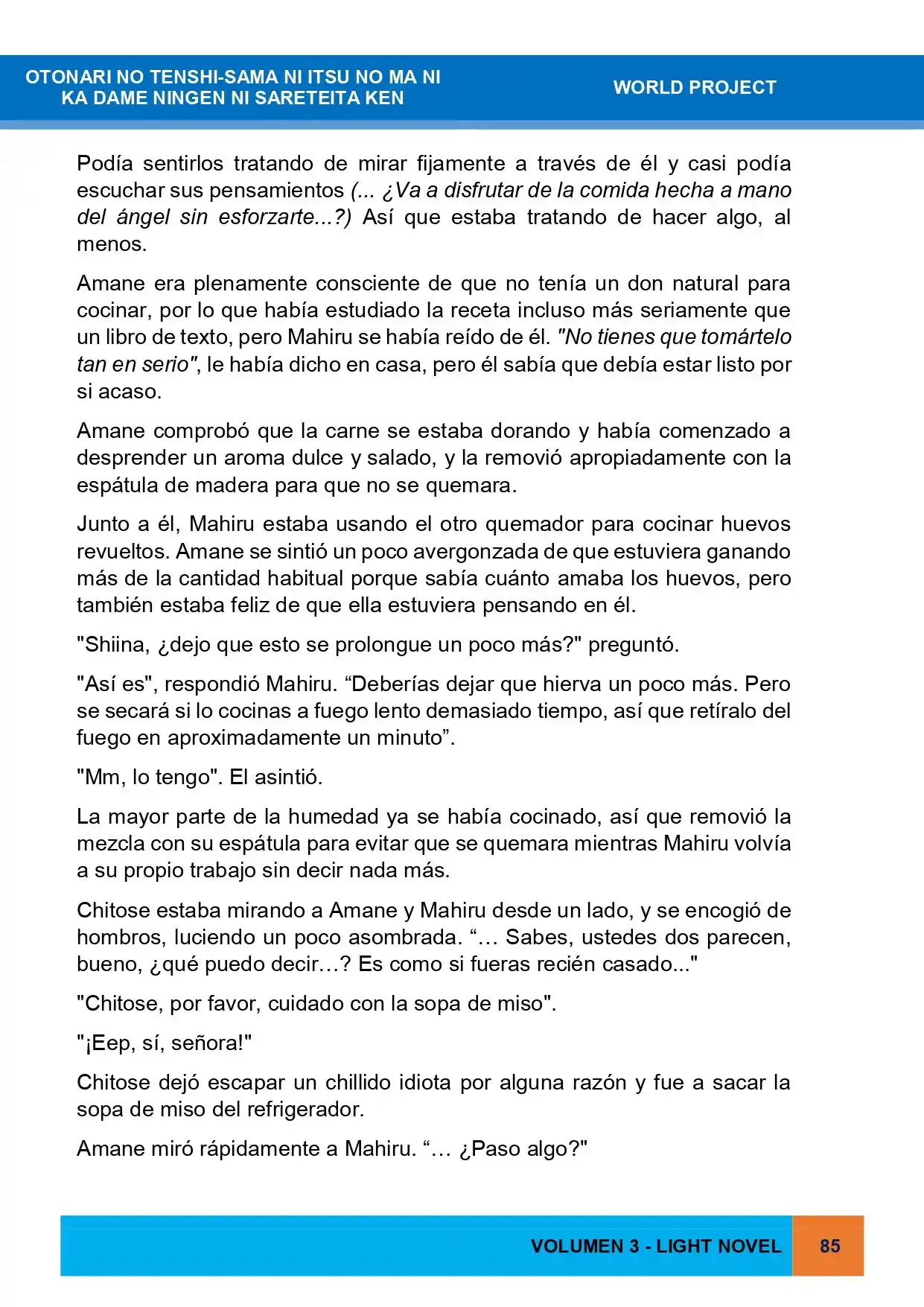 OTONARI NO TENSHI-SAMA NI ITSU NO MA NI
KA DAME NINGEN NI SARETEITA KEN

WORLD PROJECT

Podía sentirlos tratando de mirar fijamente a través de él y casi podía escuchar sus pensamientos (... ¿Va a disfrutar de la comida hecha a mano del ángel sin esforzarte...?) Así que estaba tratando de hacer algo, al menos.

Amane era plenamente consciente de que no tenía un don natural para cocinar, por lo que había estudiado la receta incluso más seriamente que un libro de texto, pero Mahiru se había reído de él. "No tienes que tomártelo tan en serio", le había dicho en casa, pero él sabía que debía estar listo por si acaso.

Amane comprobó que la carne se estaba dorando y había comenzado a desprender un aroma dulce y salado, y la removió apropiadamente con la espátula de madera para que no se quemara.

Junto a él, Mahiru estaba usando el otro quemador para cocinar huevos revueltos. Amane se sintió un poco avergonzada de que estuviera ganando más de la cantidad habitual porque sabía cuánto amaba los huevos, pero también estaba feliz de que ella estuviera pensando en él.

"Shiina, ¿dejo que esto se prolongue un poco más?" preguntó.

"Así es", respondió Mahiru. "Deberías dejar que hierva un poco más. Pero se secará si lo cocinas a fuego lento demasiado tiempo, así que retíralo del fuego en aproximadamente un minuto".

"Mm, lo tengo". El asintió.

La mayor parte de la humedad ya se había cocinado, así que removió la mezcla con su espátula para evitar que se quemara mientras Mahiru volvía a su propio trabajo sin decir nada más.

Chitose estaba mirando a Amane y Mahiru desde un lado, y se encogió de hombros, luciendo un poco asombrada. "… Sabes, ustedes dos parecen, bueno, ¿qué puedo decir…? Es como si fueras recién casado..."

"Chitose, por favor, cuidado con la sopa de miso".

"¡Eep, sí, señora!"

Chitose dejó escapar un chillido idiota por alguna razón y fue a sacar la sopa de miso del refrigerador.

Amane miró rápidamente a Mahiru. "… ¿Paso algo?"

VOLUMEN 3 - LIGHT NOVEL 85